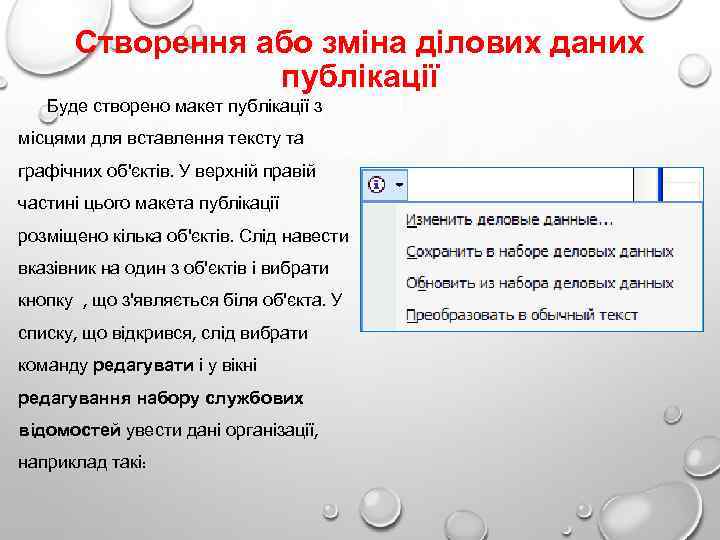 Створення або зміна ділових даних публікації

Буде створено макет публікації з місцями для вставлення тексту та графічних об'єктів. У верхній правій частині цього макета публікації розміщено кілька об'єктів. Слід навести вказівник на один з об'єктів і вибрати кнопку , що з'являється біля об'єкта. У списку, що відкрився, слід вибрати команду редагувати і у вікні редагування набору службових відомостей увести дані організації, наприклад такі:

Изменить деловые данные...
Сохранить в наборе деловых данных
Обновить из набора деловых данных
Преобразовать в обычный текст